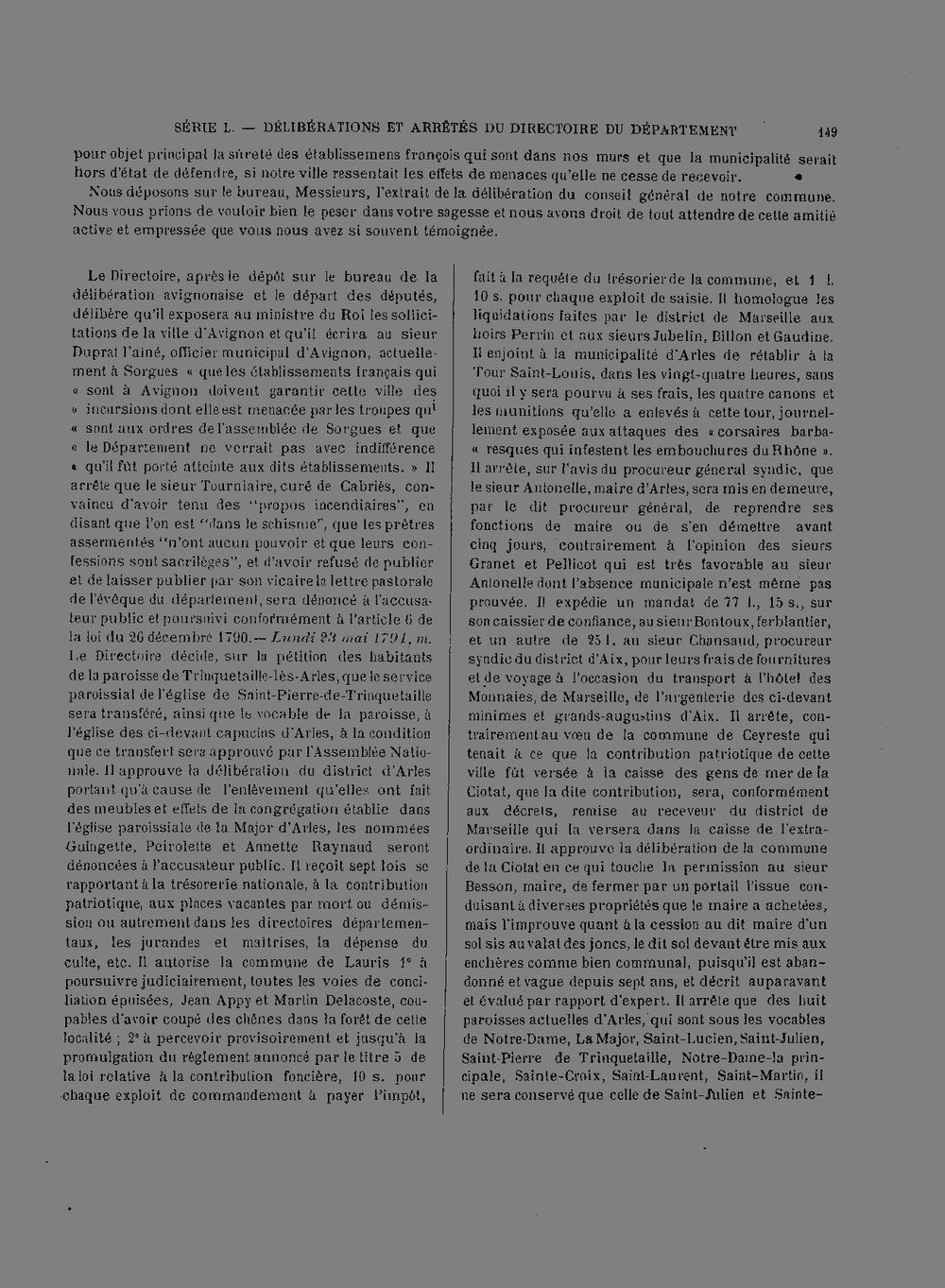 SÉRIE L. — DÉLIBÉRATIONS ET ARRÊTÉS DU DIRECTOIRE DU DÉPARTEMENT 149

pour objet principal la sûreté des établissemens françois qui sont dans nos murs et que la municipalité serait hors d'état de défendre, si notre ville ressentait les effets de menaces qu'elle ne cesse de recevoir.

Nous déposons sur le bureau, Messieurs, l'extrait de la délibération du conseil général de notre commune. Nous vous prions de vouloir bien le peser dans votre sagesse et nous avons droit de tout attendre de cette amitié active et empressée que vous nous avez si souvent témoignée.

Le Directoire, après le dépôt sur le bureau de la délibération avignonaise et le départ des députés, délibère qu'il exposera au ministre du Roi les sollicitations de la ville d'Avignon et qu'il écrira au sieur Duprat l'aîné, officier municipal d'Avignon, actuellement à Sorgues « que les établissements français qui « sont à Avignon doivent garantir cette ville des « incursions dont elle est menacée par les troupes qui « sont aux ordres de l'assemblée de Sorgues et que « le Département ne verrait pas avec indifférence « qu'il fût porté atteinte aux dits établissements. » Il arrête que le sieur Tourniaire, curé de Cabriès, convaincu d'avoir tenu des "propos incendiaires", en disant que l'on est "dans le schisme", que les prêtres assermentés "n'ont aucun pouvoir et que leurs confessions sont sacrilèges", et d'avoir refusé de publier et de laisser publier par son vicaire la lettre pastorale de l'évêque du département, sera dénoncé à l'accusateur public et poursuivi conformément à l'article 6 de la loi du 26 décembre 1790.— Lundi 23 mai 1791, m. Le Directoire décide, sur la pétition des habitants de la paroisse de Trinquetaille-lès-Arles, que le service paroissial de l'église de Saint-Pierre-de-Trinquetaille sera transféré, ainsi que le vocable de la paroisse, à l'église des ci-devant capucins d'Arles, à la condition que ce transfert sera approuvé par l'Assemblée Nationale. Il approuve la délibération du district d'Arles portant qu'à cause de l'enlèvement qu'elles ont fait des meubles et effets de la congrégation établie dans l'église paroissiale de la Major d'Arles, les nommées Guingette, Peirolette et Annette Raynaud seront dénoncées à l'accusateur public. Il reçoit sept lois se rapportant à la trésorerie nationale, à la contribution patriotique, aux places vacantes par mort ou démission ou autrement dans les directoires départementaux, les jurandes et maîtrises, la dépense du culte, etc. Il autorise la commune de Lauris 1° à poursuivre judiciairement, toutes les voies de conciliation épuisées, Jean Appy et Martin Delacoste, coupables d'avoir coupé des chênes dans la forêt de cette localité ; 2° à percevoir provisoirement et jusqu'à la promulgation du règlement annoncé par le titre 5 de la loi relative à la contribution foncière, 10 s. pour chaque exploit de commandement à payer l'impôt, fait à la requête du trésorier de la commune, et 1 l. 10 s. pour chaque exploit de saisie. Il homologue les liquidations faites par le district de Marseille aux hoirs Perrin et aux sieurs Jubelin, Billon et Gaudine. Il enjoint à la municipalité d'Arles de rétablir à la Tour Saint-Louis, dans les vingt-quatre heures, sans quoi il y sera pourvu à ses frais, les quatre canons et les munitions qu'elle a enlevés à cette tour, journellement exposée aux attaques des « corsaires barba- « resques qui infestent les embouchures du Rhône ». Il arrête, sur l'avis du procureur général syndic, que le sieur Antonelle, maire d'Arles, sera mis en demeure, par le dit procureur général, de reprendre ses fonctions de maire ou de s'en démettre avant cinq jours, contrairement à l'opinion des sieurs Granet et Pellicot qui est très favorable au sieur Antonelle dont l'absence municipale n'est même pas prouvée. Il expédie un mandat de 77 l., 15 s., sur son caissier de confiance, au sieur Bontoux, ferblantier, et un autre de 25 l. au sieur Chansaud, procureur syndic du district d'Aix, pour leurs frais de fournitures et de voyage à l'occasion du transport à l'hôtel des Monnaies, de Marseille, de l'argenterie des ci-devant minimes et grands-augustins d'Aix. Il arrête, contrairement au vœu de la commune de Ceyreste qui tenait à ce que la contribution patriotique de cette ville fût versée à la caisse des gens de mer de la Ciotat, que la dite contribution, sera, conformément aux décrets, remise au receveur du district de Marseille qui la versera dans la caisse de l'extraordinaire. Il approuve la délibération de la commune de la Ciotat en ce qui touche la permission au sieur Besson, maire, de fermer par un portail l'issue conduisant à diverses propriétés que le maire a achetées, mais l'improuve quant à la cession au dit maire d'un sol sis au valat des joncs, le dit sol devant être mis aux enchères comme bien communal, puisqu'il est abandonné et vague depuis sept ans, et décrit auparavant et évalué par rapport d'expert. Il arrête que des huit paroisses actuelles d'Arles, qui sont sous les vocables de Notre-Dame, La Major, Saint-Lucien, Saint-Julien, Saint-Pierre de Trinquetaille, Notre-Dame-la principale, Sainte-Croix, Saint-Laurent, Saint-Martin, il ne sera conservé que celle de Saint-Julien et Sainte-